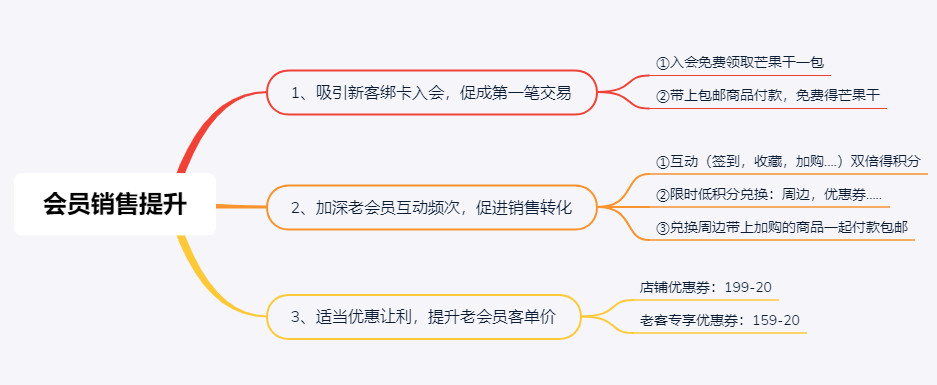 会员销售提升

1、吸引新客绑卡入会，促成第一笔交易

①入会免费领取芒果干一包

②带上包邮商品付款，免费得芒果干

2、加深老会员互动频次，促进销售转化

①互动（签到，收藏，加购....）双倍得积分

②限时低积分兑换：周边，优惠券.....

③兑换周边带上加购的商品一起付款包邮

3、适当优惠让利，提升老会员客单价

店铺优惠券：199-20

老客专享优惠券：159-20